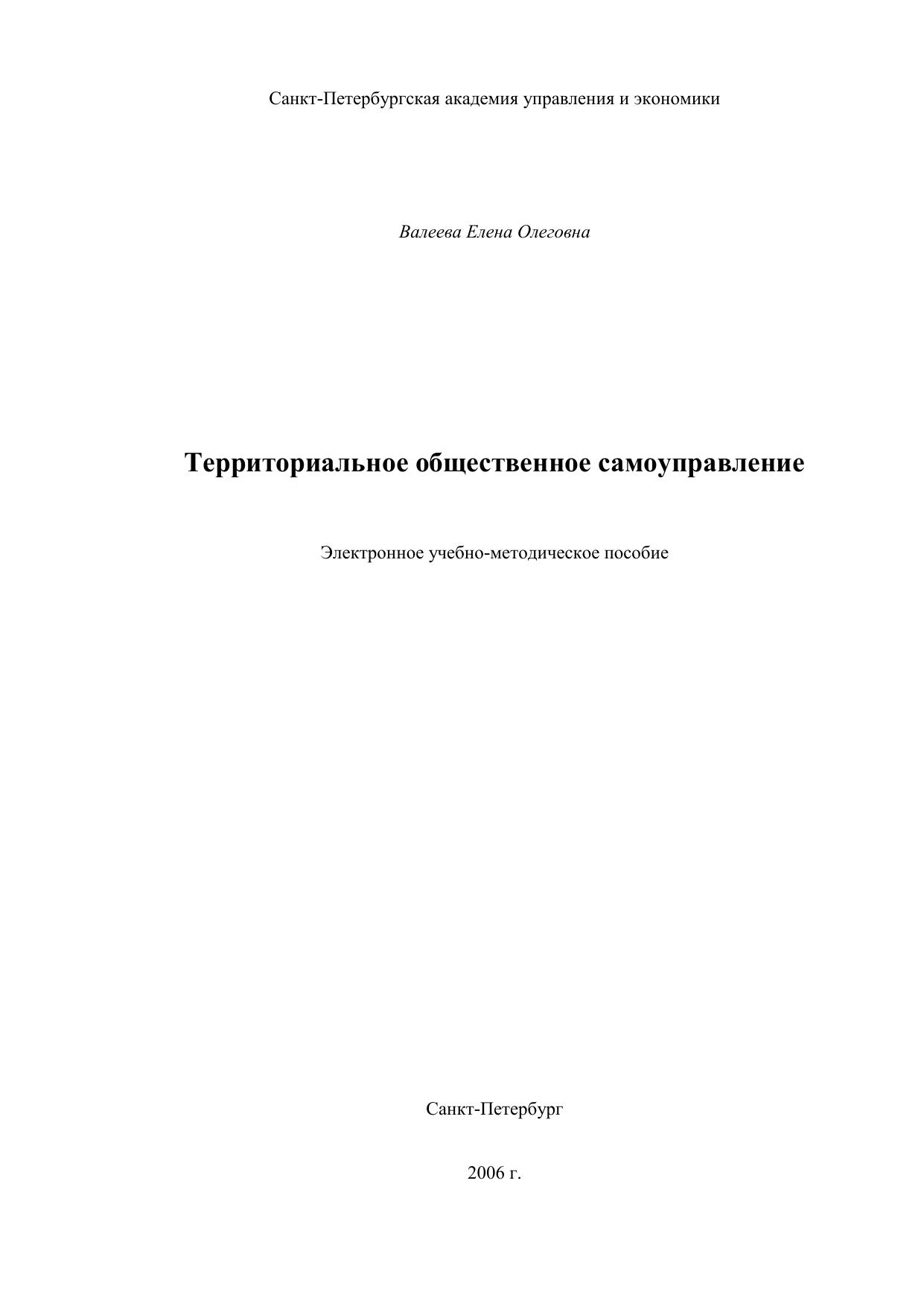 Санкт-Петербургская академия управления и экономики

Валеева Елена Олеговна

Территориальное общественное самоуправление

Электронное учебно-методическое пособие

Санкт-Петербург

2006 г.